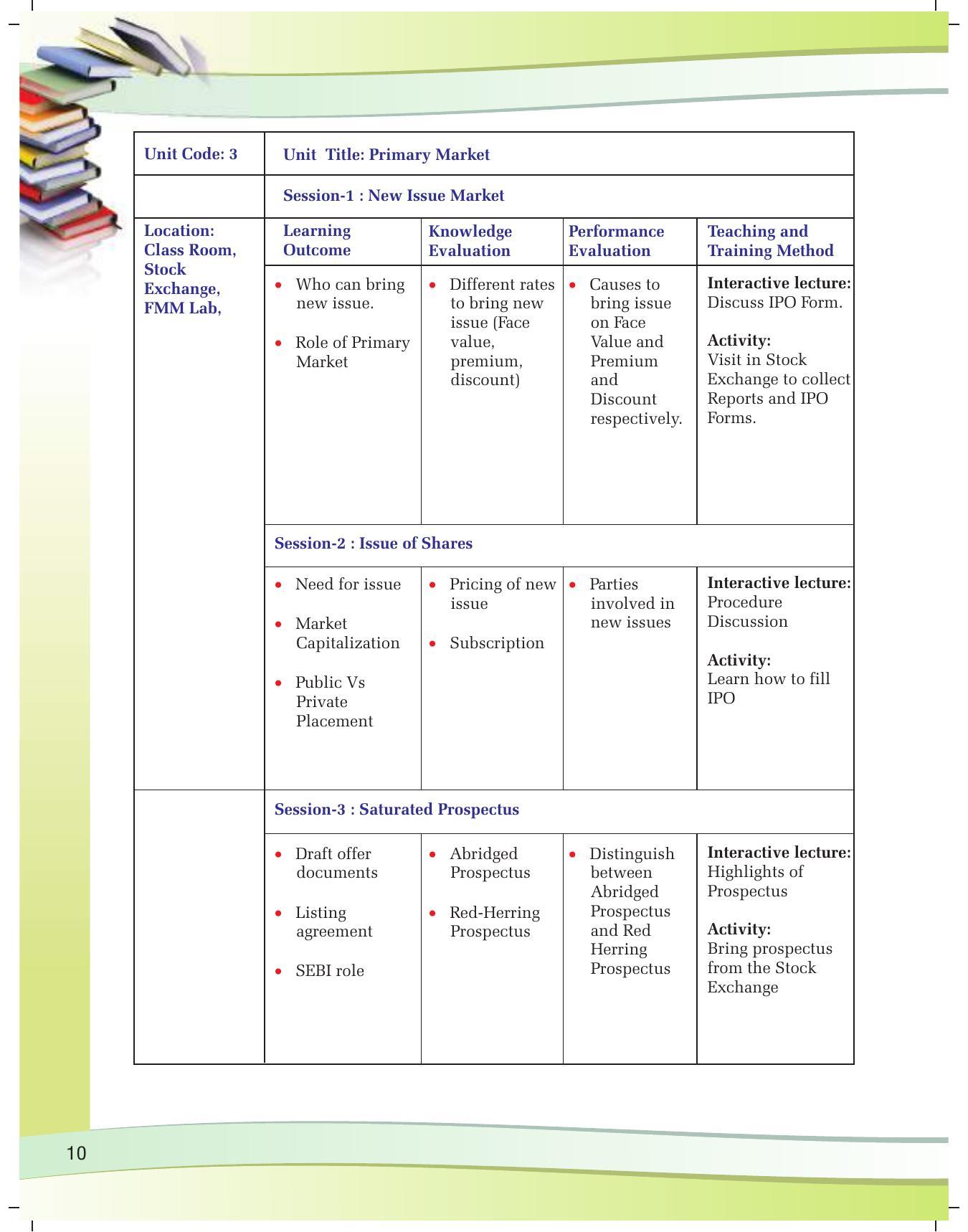 | Unit Code: 3 | Unit Title: Primary Market | | | |
|---|---|---|---|---|
| | Session-1 : New Issue Market | | | |
| Location: Class Room, Stock Exchange, FMM Lab, | Learning Outcome | Knowledge Evaluation | Performance Evaluation | Teaching and Training Method |
| | • Who can bring new issue. • Role of Primary Market | • Different rates to bring new issue (Face value, premium, discount) | • Causes to bring issue on Face Value and Premium and Discount respectively. | Interactive lecture: Discuss IPO Form. Activity: Visit in Stock Exchange to collect Reports and IPO Forms. |
| | Session-2 : Issue of Shares | | | |
| | • Need for issue • Market Capitalization • Public Vs Private Placement | • Pricing of new issue • Subscription | • Parties involved in new issues | Interactive lecture: Procedure Discussion Activity: Learn how to fill IPO |
| | Session-3 : Saturated Prospectus | | | |
| | • Draft offer documents • Listing agreement • SEBI role | • Abridged Prospectus • Red-Herring Prospectus | • Distinguish between Abridged Prospectus and Red Herring Prospectus | Interactive lecture: Highlights of Prospectus Activity: Bring prospectus from the Stock Exchange |

10